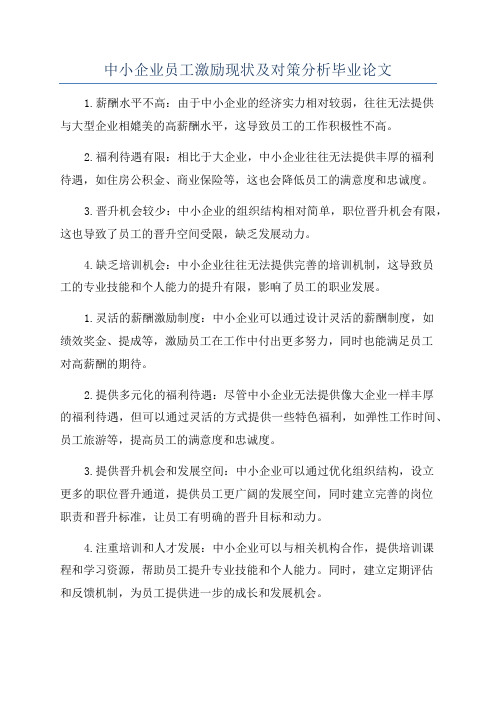 中小企业员工激励现状及对策分析毕业论文

1.薪酬水平不高：由于中小企业的经济实力相对较弱，往往无法提供与大型企业相媲美的高薪酬水平，这导致员工的工作积极性不高。

2.福利待遇有限：相比于大企业，中小企业往往无法提供丰厚的福利待遇，如住房公积金、商业保险等，这也会降低员工的满意度和忠诚度。

3.晋升机会较少：中小企业的组织结构相对简单，职位晋升机会有限，这也导致了员工的晋升空间受限，缺乏发展动力。

4.缺乏培训机会：中小企业往往无法提供完善的培训机制，这导致员工的专业技能和个人能力的提升有限，影响了员工的职业发展。

1.灵活的薪酬激励制度：中小企业可以通过设计灵活的薪酬制度，如绩效奖金、提成等，激励员工在工作中付出更多努力，同时也能满足员工对高薪酬的期待。

2.提供多元化的福利待遇：尽管中小企业无法提供像大企业一样丰厚的福利待遇，但可以通过灵活的方式提供一些特色福利，如弹性工作时间、员工旅游等，提高员工的满意度和忠诚度。

3.提供晋升机会和发展空间：中小企业可以通过优化组织结构，设立更多的职位晋升通道，提供员工更广阔的发展空间，同时建立完善的岗位职责和晋升标准，让员工有明确的晋升目标和动力。

4.注重培训和人才发展：中小企业可以与相关机构合作，提供培训课程和学习资源，帮助员工提升专业技能和个人能力。同时，建立定期评估和反馈机制，为员工提供进一步的成长和发展机会。